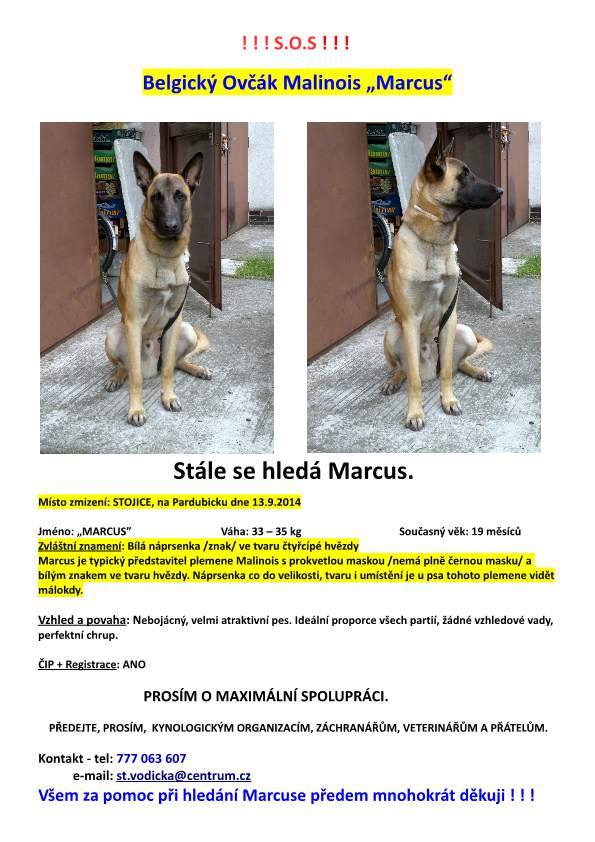 ! ! ! S.O.S ! ! !

Belgický Ovčák Malinois „Marcus“

Stále se hledá Marcus.

Místo zmizení: STOJICE, na Pardubicku dne 13.9.2014

Jméno: „MARCUS“ Váha: 33 – 35 kg Současný věk: 19 měsíců

Zvláštní znamení: Bílá náprsenka /znak/ ve tvaru čtyřcípé hvězdy
Marcus je typický představitel plemene Malinois s prokvetlou maskou /nemá plně černou masku/ a bílým znakem ve tvaru hvězdy. Náprsenka co do velikosti, tvaru i umístění je u psa tohoto plemene vidět málokdy.

Vzhled a povaha: Nebojácný, velmi atraktivní pes. Ideální proporce všech partií, žádné vzhledové vady, perfektní chrup.

ČIP + Registrace: ANO

PROSÍM O MAXIMÁLNÍ SPOLUPRÁCI.

PŘEDEJTE, PROSÍM, KYNOLOGICKÝM ORGANIZACÍM, ZÁCHRANÁŘŮM, VETERINÁŘŮM A PŘÁTELŮM.

Kontakt - tel: 777 063 607
e-mail: st.vodicka@centrum.cz

Všem za pomoc při hledání Marcuse předem mnohokrát děkuji ! ! !